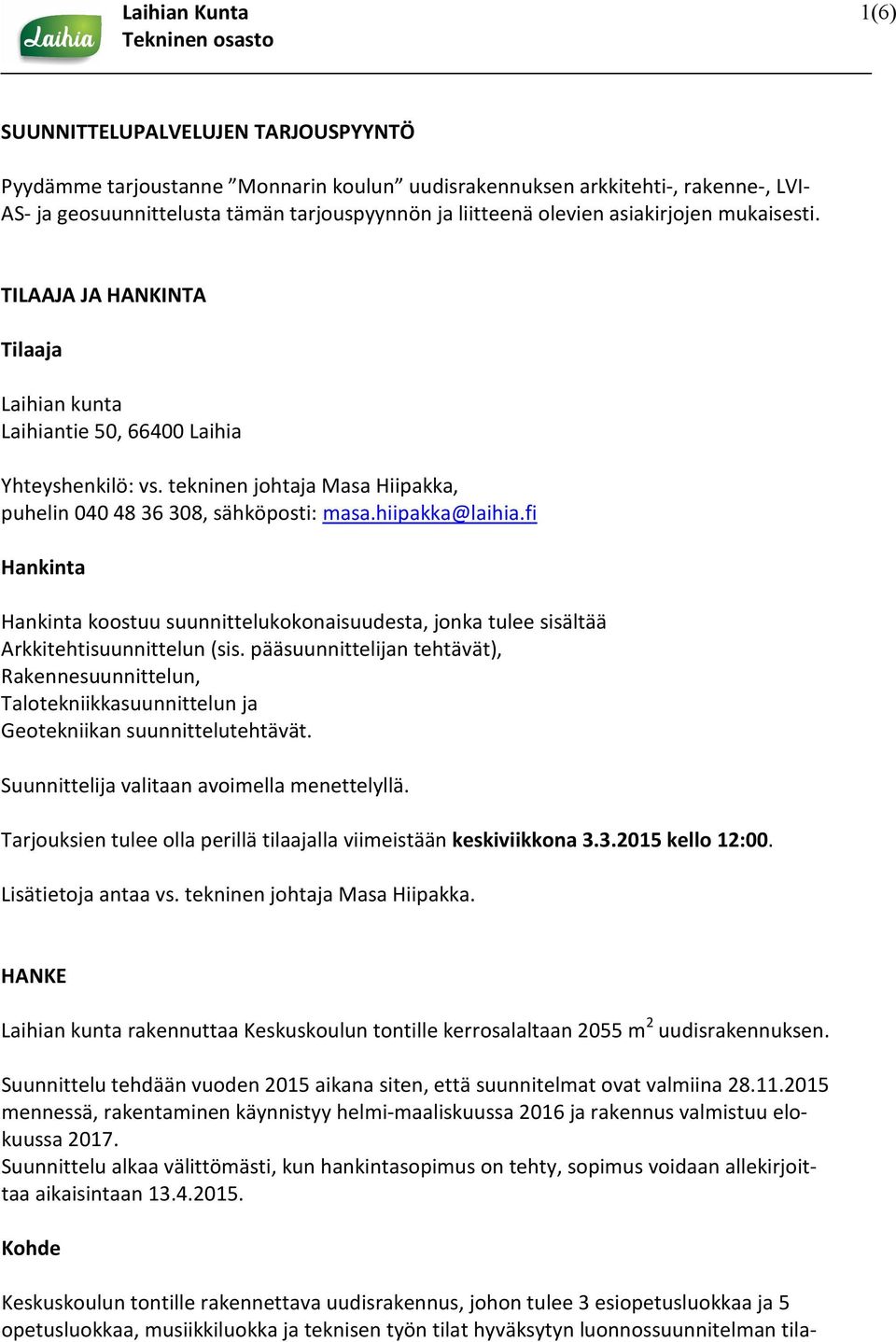 Laihia

Laihian Kunta
Tekninen osasto

1(6)

SUUNNITTELUPALVELUJEN TARJOUSPYYNTÖ

Pyydämme tarjoustanne ”Monnarin koulun” uudisrakennuksen arkkitehti-, rakenne-, LVI-AS- ja geosuunnittelusta tämän tarjouspyynnön ja liitteenä olevien asiakirjojen mukaisesti.

TILAAJA JA HANKINTA

Tilaaja

Laihian kunta
Laihiantie 50, 66400 Laihia

Yhteyshenkilö: vs. tekninen johtaja Masa Hiipakka,
puhelin 040 48 36 308, sähköposti: masa.hiipakka@laihia.fi

Hankinta

Hankinta koostuu suunnittelukokonaisuudesta, jonka tulee sisältää
Arkkitehtisuunnittelun (sis. pääsuunnittelijan tehtävät),
Rakennesuunnittelun,
Talotekniikkasuunnittelun ja
Geotekniikan suunnittelutehtävät.

Suunnittelija valitaan avoimella menettelyllä.

Tarjouksien tulee olla perillä tilaajalla viimeistään keskiviikkona 3.3.2015 kello 12:00.

Lisätietoja antaa vs. tekninen johtaja Masa Hiipakka.

HANKE

Laihian kunta rakennuttaa Keskuskoulun tontille kerrosalaltaan 2055 $m^2$ uudisrakennuksen.

Suunnittelu tehdään vuoden 2015 aikana siten, että suunnitelmat ovat valmiina 28.11.2015 mennessä, rakentaminen käynnistyy helmi-maaliskuussa 2016 ja rakennus valmistuu elokuussa 2017.
Suunnittelu alkaa välittömästi, kun hankintasopimus on tehty, sopimus voidaan allekirjoittaa aikaisintaan 13.4.2015.

Kohde

Keskuskoulun tontille rakennettava uudisrakennus, johon tulee 3 esiopetusluokkaa ja 5 opetusluokkaa, musiikkiluokka ja teknisen työn tilat hyväksytyn luonnossuunnitelman tila-